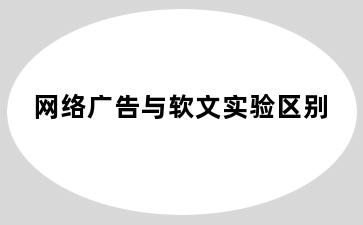 网络广告与软文实验区别